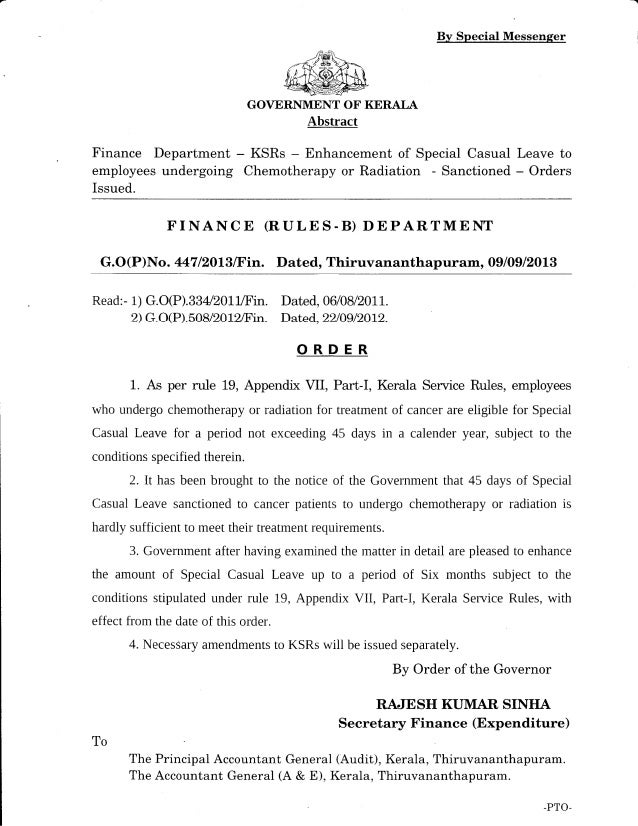 By Special Messenger

GOVERNMENT OF KERALA
Abstract

Finance Department – KSRs – Enhancement of Special Casual Leave to employees undergoing Chemotherapy or Radiation - Sanctioned – Orders Issued.

FINANCE (RULES-B) DEPARTMENT

G.O(P)No. 447/2013/Fin. Dated, Thiruvananthapuram, 09/09/2013

Read:- 1) G.O(P).334/2011/Fin. Dated, 06/08/2011.
2) G.O(P).508/2012/Fin. Dated, 22/09/2012.

ORDER

1. As per rule 19, Appendix VII, Part-I, Kerala Service Rules, employees who undergo chemotherapy or radiation for treatment of cancer are eligible for Special Casual Leave for a period not exceeding 45 days in a calender year, subject to the conditions specified therein.

2. It has been brought to the notice of the Government that 45 days of Special Casual Leave sanctioned to cancer patients to undergo chemotherapy or radiation is hardly sufficient to meet their treatment requirements.

3. Government after having examined the matter in detail are pleased to enhance the amount of Special Casual Leave up to a period of Six months subject to the conditions stipulated under rule 19, Appendix VII, Part-I, Kerala Service Rules, with effect from the date of this order.

4. Necessary amendments to KSRs will be issued separately.

By Order of the Governor

RAJESH KUMAR SINHA
Secretary Finance (Expenditure)

To

The Principal Accountant General (Audit), Kerala, Thiruvananthapuram.
The Accountant General (A & E), Kerala, Thiruvananthapuram.

-PTO-